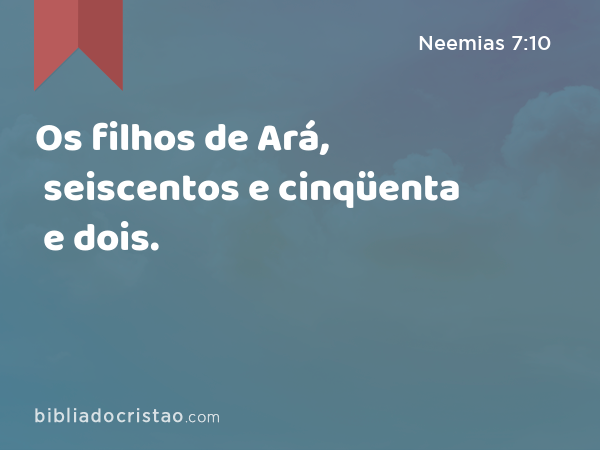 Neemias 7:10

Os filhos de Ará, seiscentos e cinqüenta e dois.

bibliadocristao.com